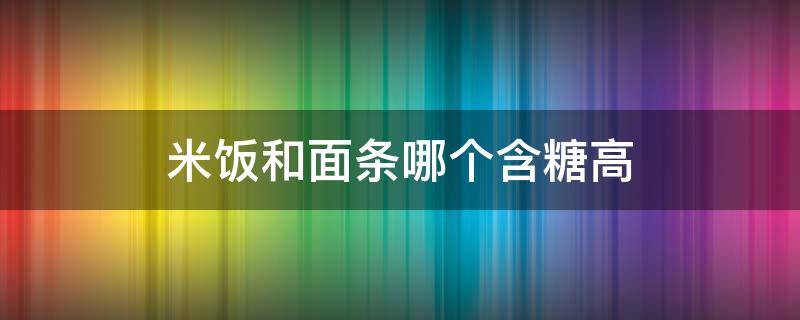 米饭和面条哪个含糖高